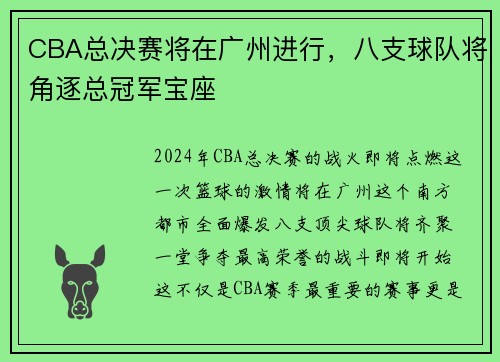 CBA总决赛将在广州进行，八支球队将角逐总冠军宝座

2024年CBA总决赛的战火即将点燃这一次篮球的激情将在广州这个南方都市全面爆发八支顶尖球队将齐聚一堂争夺最高荣誉的战斗即将开始这不仅是CBA赛季最重要的赛事更是